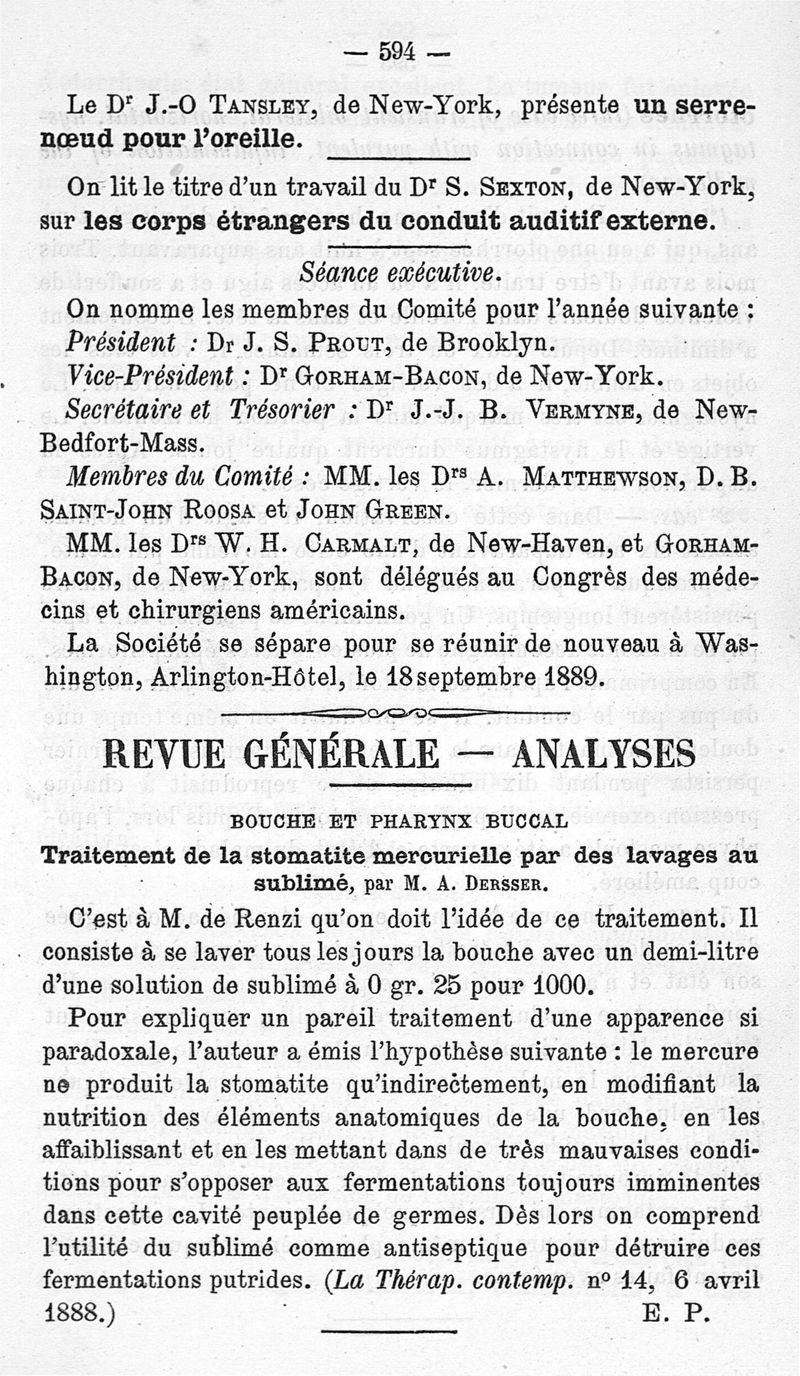 — 594 —

Le Dr J.-O Tansley, de New-York, présente un serre-nœud pour l'oreille.

On lit le titre d'un travail du Dr S. Sexton, de New-York, sur les corps étrangers du conduit auditif externe.

Séance exécutive.

On nomme les membres du Comité pour l'année suivante :

Président : Dr J. S. Prout, de Brooklyn.

Vice-Président : Dr Gorham-Bacon, de New-York.

Secrétaire et Trésorier : Dr J.-J. B. Vermyne, de New-Bedfort-Mass.

Membres du Comité : MM. les Drs A. Matthewson, D. B. Saint-John Roosa et John Green.

MM. les Drs W. H. Carmalt, de New-Haven, et Gorham-Bacon, de New-York, sont délégués au Congrès des médecins et chirurgiens américains.

La Société se sépare pour se réunir de nouveau à Washington, Arlington-Hôtel, le 18 septembre 1889.

REVUE GÉNÉRALE — ANALYSES

BOUCHE ET PHARYNX BUCCAL

Traitement de la stomatite mercurielle par des lavages au sublimé, par M. A. Dersser.

C'est à M. de Renzi qu'on doit l'idée de ce traitement. Il consiste à se laver tous les jours la bouche avec un demi-litre d'une solution de sublimé à 0 gr. 25 pour 1000.

Pour expliquer un pareil traitement d'une apparence si paradoxale, l'auteur a émis l'hypothèse suivante : le mercure ne produit la stomatite qu'indirectement, en modifiant la nutrition des éléments anatomiques de la bouche, en les affaiblissant et en les mettant dans de très mauvaises conditions pour s'opposer aux fermentations toujours imminentes dans cette cavité peuplée de germes. Dès lors on comprend l'utilité du sublimé comme antiseptique pour détruire ces fermentations putrides. (La Thérap. contemp. no 14, 6 avril 1888.) E. P.